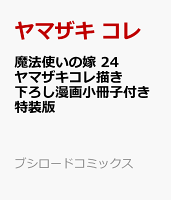 ヤマザキ コレ

魔法使いの嫁 24 ヤマザキコレ描き下ろし漫画小冊子付き特装版

ブシロードコミックス